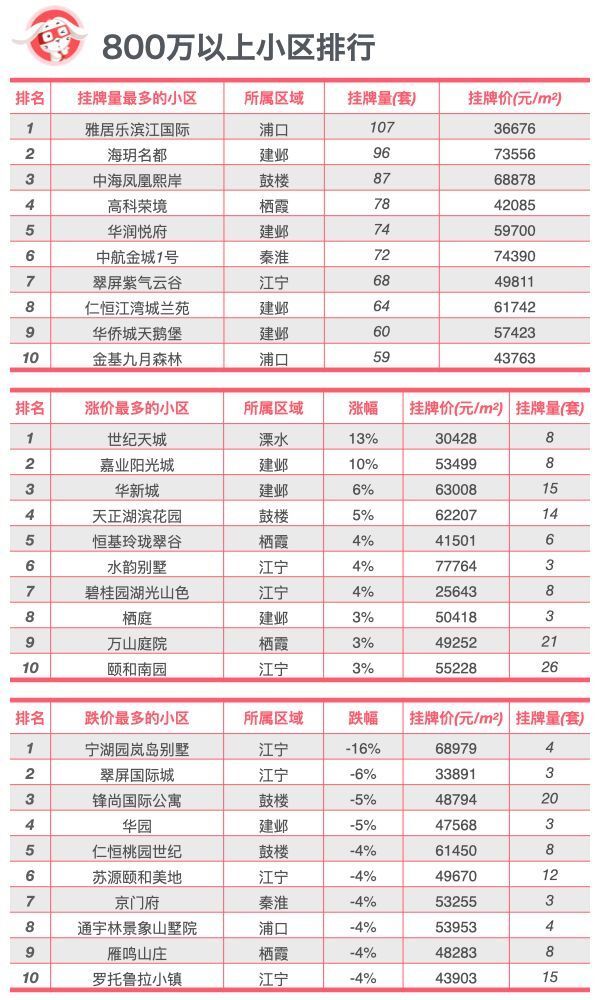 800万以上小区排行

| 排名 | 挂牌量最多的小区 | 所属区域 | 挂牌量(套) | 挂牌价(元/m²) |
|---|---|---|---|---|
| 1 | 雅居乐滨江国际 | 浦口 | 107 | 36676 |
| 2 | 海玥名都 | 建邺 | 96 | 73556 |
| 3 | 中海凤凰熙岸 | 鼓楼 | 87 | 68878 |
| 4 | 高科荣境 | 栖霞 | 78 | 42085 |
| 5 | 华润悦府 | 建邺 | 74 | 59700 |
| 6 | 中航金城1号 | 秦淮 | 72 | 74390 |
| 7 | 翠屏紫气云谷 | 江宁 | 68 | 49811 |
| 8 | 仁恒江湾城兰苑 | 建邺 | 64 | 61742 |
| 9 | 华侨城天鹅堡 | 建邺 | 60 | 57423 |
| 10 | 金基九月森林 | 浦口 | 59 | 43763 |

| 排名 | 涨价最多的小区 | 所属区域 | 涨幅 | 挂牌价(元/m²) | 挂牌量(套) |
|---|---|---|---|---|---|
| 1 | 世纪天城 | 溧水 | 13% | 30428 | 8 |
| 2 | 嘉业阳光城 | 建邺 | 10% | 53499 | 8 |
| 3 | 华新城 | 建邺 | 6% | 63008 | 15 |
| 4 | 天正湖滨花园 | 鼓楼 | 5% | 62207 | 14 |
| 5 | 恒基玲珑翠谷 | 栖霞 | 4% | 41501 | 6 |
| 6 | 水韵别墅 | 江宁 | 4% | 77764 | 3 |
| 7 | 碧桂园湖光山色 | 江宁 | 4% | 25643 | 8 |
| 8 | 栖庭 | 建邺 | 3% | 50418 | 3 |
| 9 | 万山庭院 | 栖霞 | 3% | 49252 | 21 |
| 10 | 颐和南园 | 江宁 | 3% | 55228 | 26 |

| 排名 | 跌价最多的小区 | 所属区域 | 跌幅 | 挂牌价(元/m²) | 挂牌量(套) |
|---|---|---|---|---|---|
| 1 | 宁湖园岚岛别墅 | 江宁 | -16% | 68979 | 4 |
| 2 | 翠屏国际城 | 江宁 | -6% | 33891 | 3 |
| 3 | 锋尚国际公寓 | 鼓楼 | -5% | 48794 | 20 |
| 4 | 华园 | 建邺 | -5% | 47568 | 3 |
| 5 | 仁恒桃园世纪 | 鼓楼 | -4% | 61450 | 8 |
| 6 | 苏源颐和美地 | 江宁 | -4% | 49670 | 12 |
| 7 | 京门府 | 秦淮 | -4% | 53255 | 3 |
| 8 | 通宇林景象山墅院 | 浦口 | -4% | 53953 | 4 |
| 9 | 雁鸣山庄 | 栖霞 | -4% | 48283 | 8 |
| 10 | 罗托鲁拉小镇 | 江宁 | -4% | 43903 | 15 |